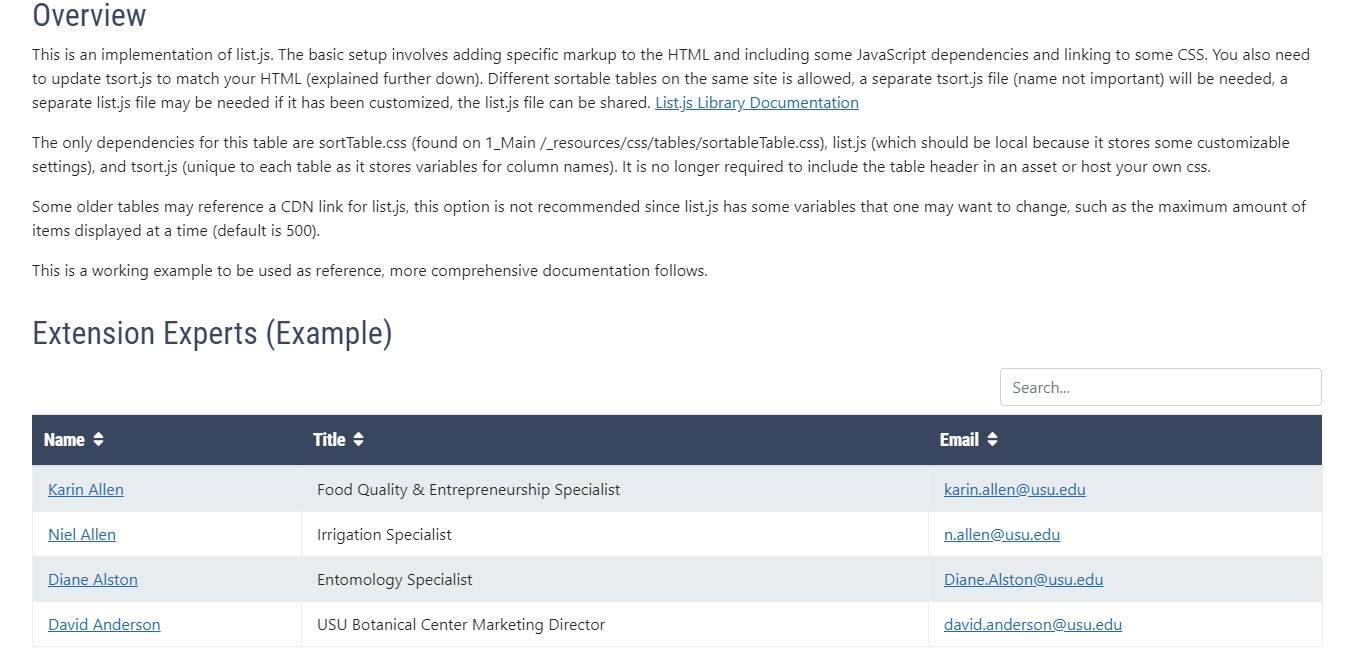 Overview

This is an implementation of list.js. The basic setup involves adding specific markup to the HTML and including some JavaScript dependencies and linking to some CSS. You also need to update tsort.js to match your HTML (explained further down). Different sortable tables on the same site is allowed, a separate tsort.js file (name not important) will be needed, a separate list.js file may be needed if it has been customized, the list.js file can be shared. List.js Library Documentation

The only dependencies for this table are sortTable.css (found on 1_Main /_resources/css/tables/sortableTable.css), list.js (which should be local because it stores some customizable settings), and tsort.js (unique to each table as it stores variables for column names). It is no longer required to include the table header in an asset or host your own css.

Some older tables may reference a CDN link for list.js, this option is not recommended since list.js has some variables that one may want to change, such as the maximum amount of items displayed at a time (default is 500).

This is a working example to be used as reference, more comprehensive documentation follows.

Extension Experts (Example)

Search...

| Name | Title | Email |
|---|---|---|
| Karin Allen | Food Quality & Entrepreneurship Specialist | karin.allen@usu.edu |
| Niel Allen | Irrigation Specialist | n.allen@usu.edu |
| Diane Alston | Entomology Specialist | Diane.Alston@usu.edu |
| David Anderson | USU Botanical Center Marketing Director | david.anderson@usu.edu |